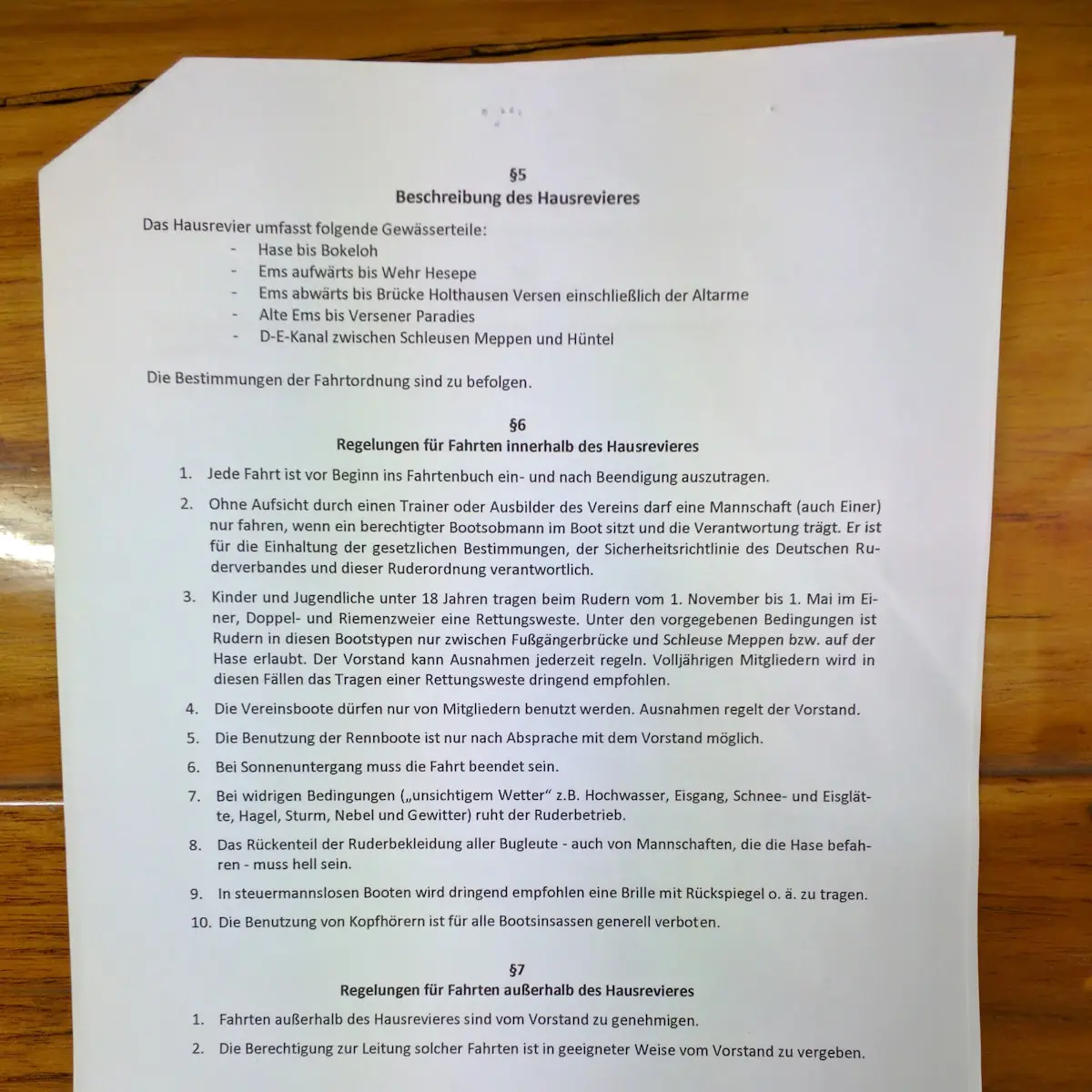 §5
Beschreibung des Hausrevieres

Das Hausrevier umfasst folgende Gewässerteile:
- Hase bis Bokeloh
- Ems aufwärts bis Wehr Hesepe
- Ems abwärts bis Brücke Holthausen Versen einschließlich der Altarme
- Alte Ems bis Versener Paradies
- D-E-Kanal zwischen Schleusen Meppen und Hüntel

Die Bestimmungen der Fahrtordnung sind zu befolgen.

§6
Regelungen für Fahrten innerhalb des Hausrevieres

1. Jede Fahrt ist vor Beginn ins Fahrtenbuch ein- und nach Beendigung auszutragen.
2. Ohne Aufsicht durch einen Trainer oder Ausbilder des Vereins darf eine Mannschaft (auch Einer) nur fahren, wenn ein berechtigter Bootsobmann im Boot sitzt und die Verantwortung trägt. Er ist für die Einhaltung der gesetzlichen Bestimmungen, der Sicherheitsrichtlinie des Deutschen Ruderverbandes und dieser Ruderordnung verantwortlich.
3. Kinder und Jugendliche unter 18 Jahren tragen beim Rudern vom 1. November bis 1. Mai im Einer, Doppel- und Riemenzweier eine Rettungsweste. Unter den vorgegebenen Bedingungen ist Rudern in diesen Bootstypen nur zwischen Fußgängerbrücke und Schleuse Meppen bzw. auf der Hase erlaubt. Der Vorstand kann Ausnahmen jederzeit regeln. Volljährigen Mitgliedern wird in diesen Fällen das Tragen einer Rettungsweste dringend empfohlen.
4. Die Vereinsboote dürfen nur von Mitgliedern benutzt werden. Ausnahmen regelt der Vorstand.
5. Die Benutzung der Rennboote ist nur nach Absprache mit dem Vorstand möglich.
6. Bei Sonnenuntergang muss die Fahrt beendet sein.
7. Bei widrigen Bedingungen („unsichtigem Wetter“ z.B. Hochwasser, Eisgang, Schnee- und Eisglätte, Hagel, Sturm, Nebel und Gewitter) ruht der Ruderbetrieb.
8. Das Rückenteil der Ruderbekleidung aller Bugleute - auch von Mannschaften, die die Hase befahren - muss hell sein.
9. In steuermannslosen Booten wird dringend empfohlen eine Brille mit Rückspiegel o. ä. zu tragen.
10. Die Benutzung von Kopfhörern ist für alle Bootsinsassen generell verboten.

§7
Regelungen für Fahrten außerhalb des Hausrevieres

1. Fahrten außerhalb des Hausrevieres sind vom Vorstand zu genehmigen.
2. Die Berechtigung zur Leitung solcher Fahrten ist in geeigneter Weise vom Vorstand zu vergeben.